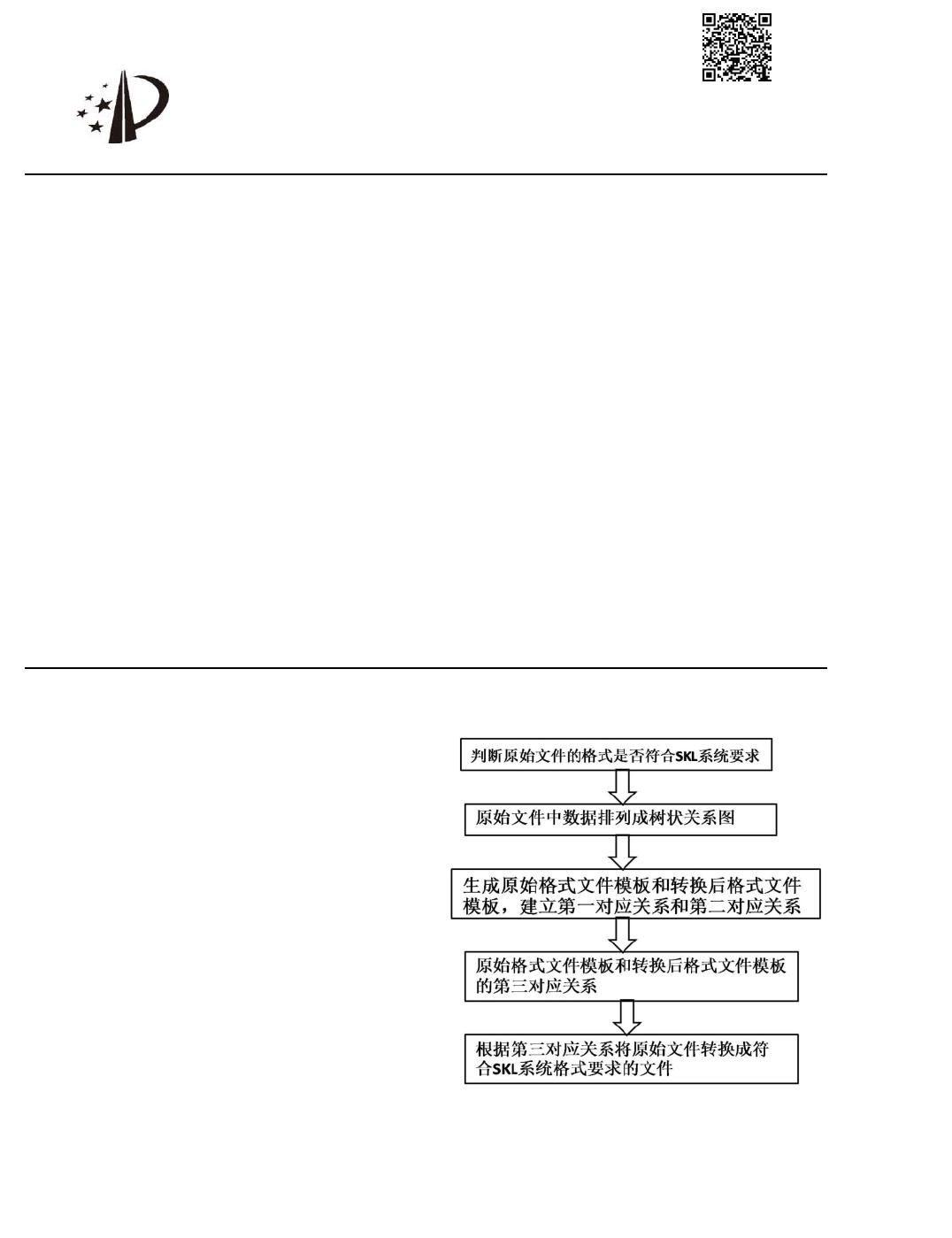 判断原始文件的格式是否符合SKL系统要求

原始文件中数据排列成树状关系图

生成原始格式文件模板和转换后格式文件模板，建立第一对应关系和第二对应关系

原始格式文件模板和转换后格式文件模板的第三对应关系

根据第三对应关系将原始文件转换成符合SKL系统格式要求的文件